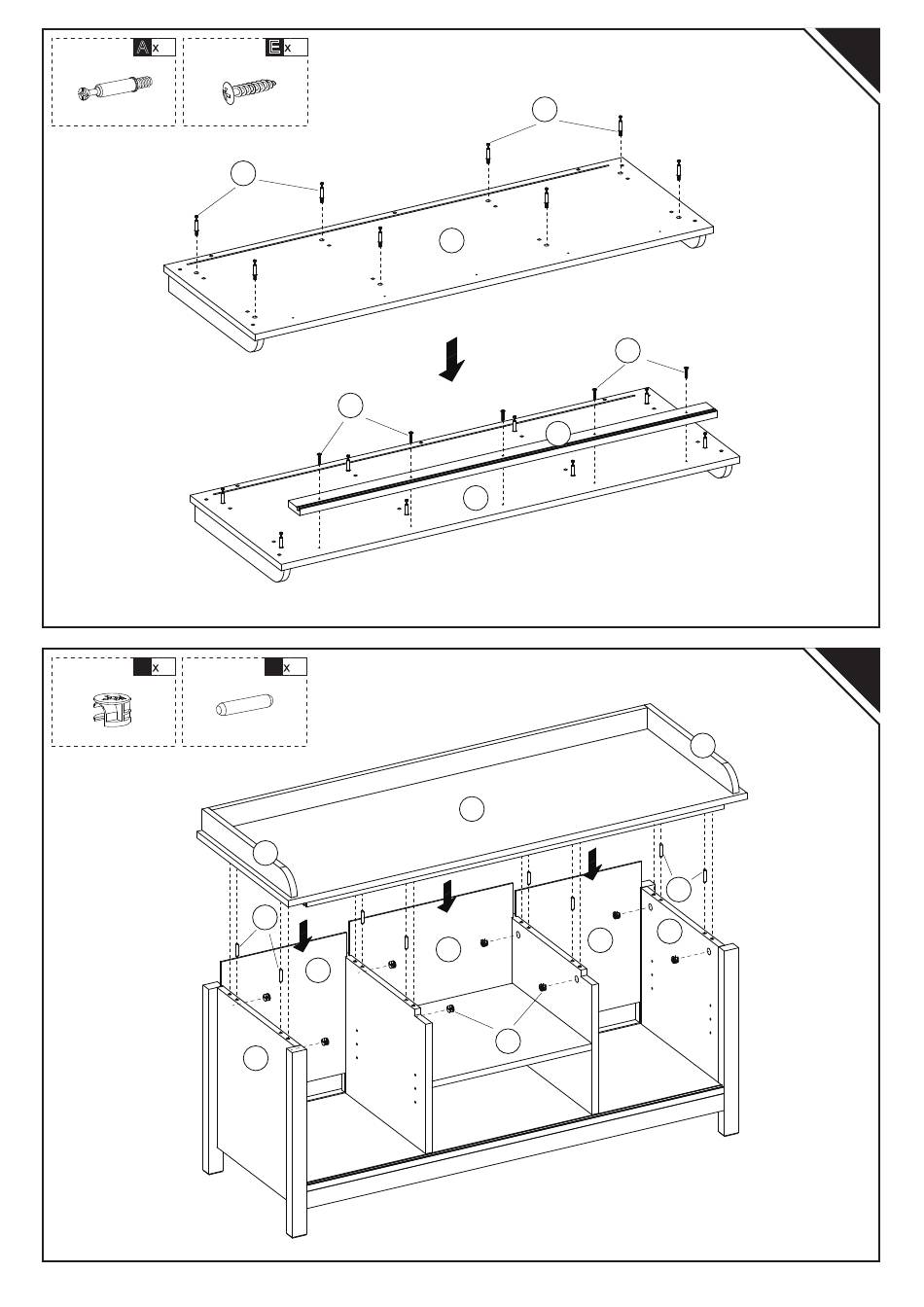 A x
E x

x
x